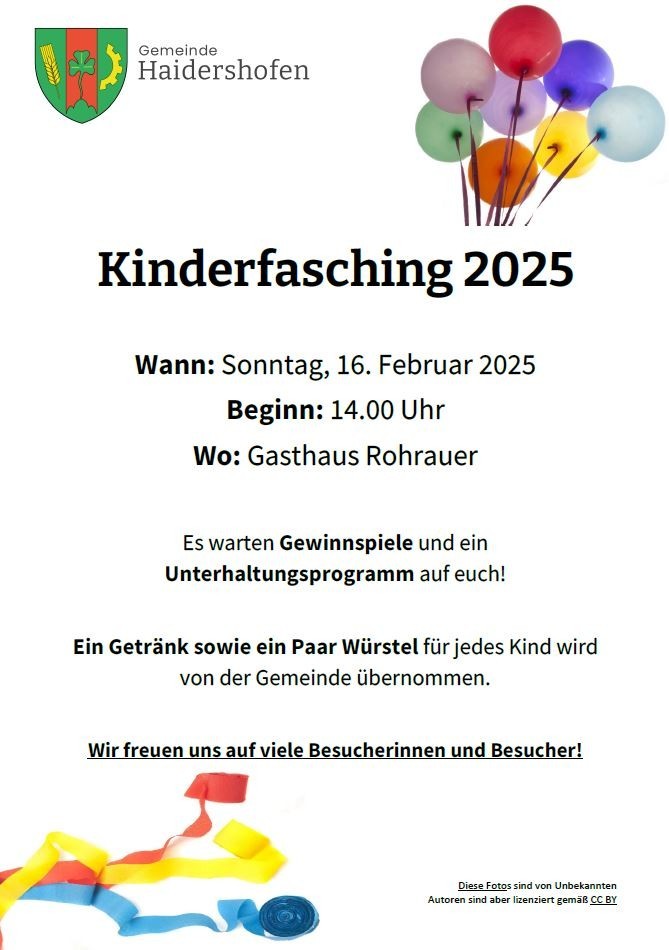 Gemeinde
Haidershofen

Kinderfasching 2025

Wann: Sonntag, 16. Februar 2025
Beginn: 14.00 Uhr
Wo: Gasthaus Rohrauer

Es warten Gewinnspiele und ein Unterhaltungsprogramm auf euch!

Ein Getränk sowie ein Paar Würstel für jedes Kind wird von der Gemeinde übernommen.

Wir freuen uns auf viele Besucherinnen und Besucher!

Diese Fotos sind von Unbekannten Autoren sind aber lizenziert gemäß CC BY